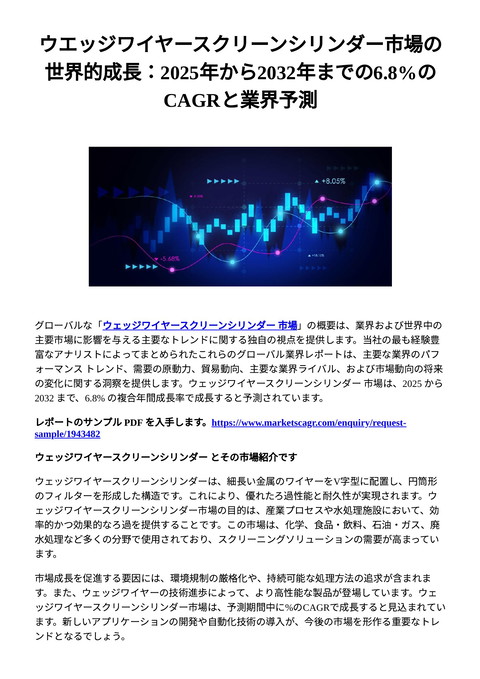 ウエッジワイヤースクリーンシリンダー市場の世界的成長：2025年から2032年までの6.8%のCAGRと業界予測

+8.05%

-5.68%

グローバルな「ウェッジワイヤースクリーンシリンダー 市場」の概要は、業界および世界中の主要市場に影響を与える主要なトレンドに関する独自の視点を提供します。当社の最も経験豊富なアナリストによってまとめられたこれらのグローバル業界レポートは、主要な業界のパフォーマンス トレンド、需要の原動力、貿易動向、主要な業界ライバル、および市場動向の将来の変化に関する洞察を提供します。ウェッジワイヤースクリーンシリンダー 市場は、2025 から 2032 まで、6.8% の複合年間成長率で成長すると予測されています。

レポートのサンプル PDF を入手します。https://www.marketscagr.com/enquiry/request-sample/1943482

ウェッジワイヤースクリーンシリンダー とその市場紹介です

ウェッジワイヤースクリーンシリンダーは、細長い金属のワイヤーをV字型に配置し、円筒形のフィルターを形成した構造です。これにより、優れたろ過性能と耐久性が実現されます。ウェッジワイヤースクリーンシリンダー市場の目的は、産業プロセスや水処理施設において、効率的かつ効果的なろ過を提供することです。この市場は、化学、食品・飲料、石油・ガス、廃水処理など多くの分野で使用されており、スクリーニングソリューションの需要が高まっています。

市場成長を促進する要因には、環境規制の厳格化や、持続可能な処理方法の追求が含まれます。また、ウェッジワイヤーの技術進歩によって、より高性能な製品が登場しています。ウェッジワイヤースクリーンシリンダー市場は、予測期間中に%のCAGRで成長すると見込まれています。新しいアプリケーションの開発や自動化技術の導入が、今後の市場を形作る重要なトレンドとなるでしょう。